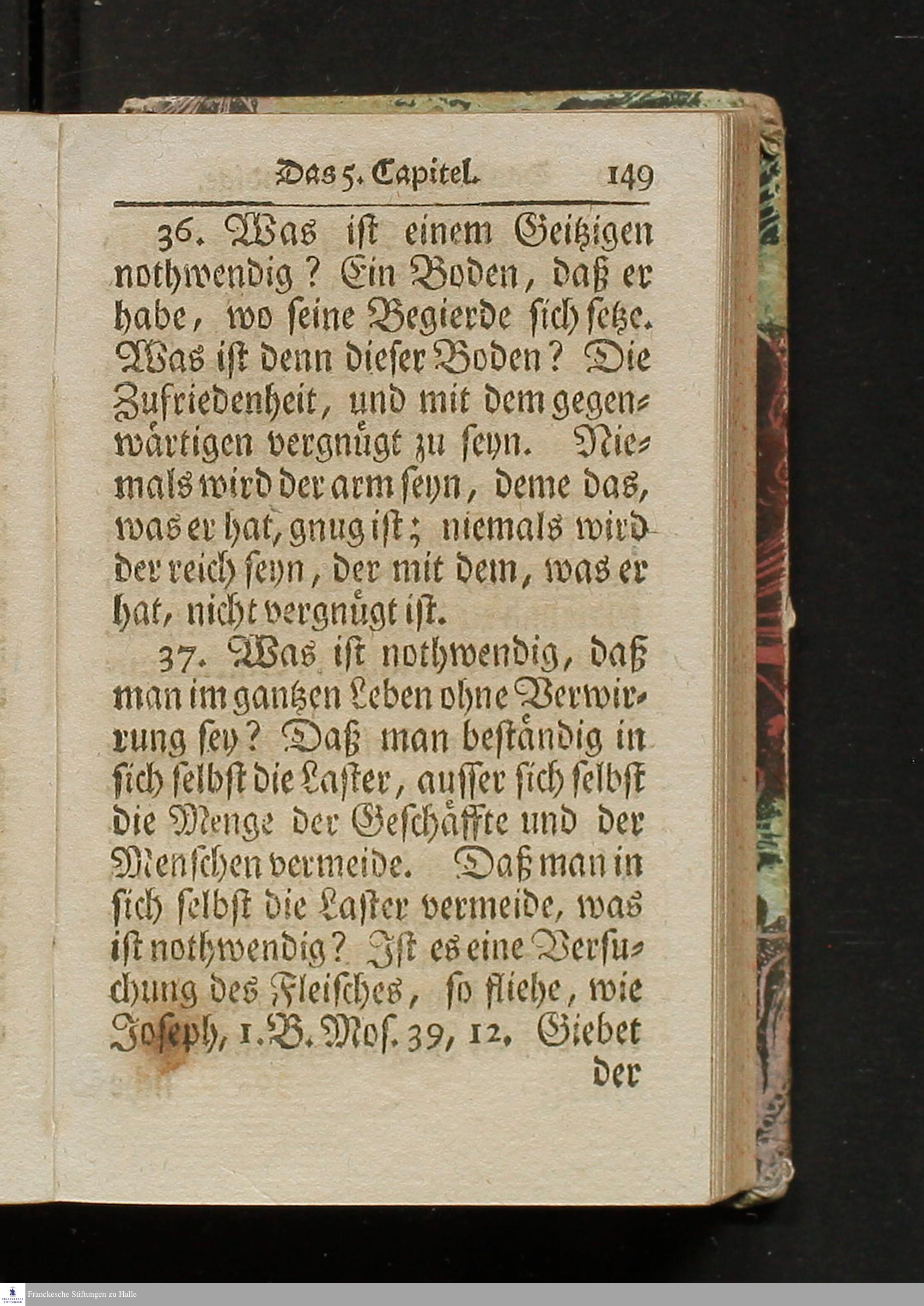 Das 5. Capitel. 149

36. Was ist einem Geitzigen nothwendig? Ein Boden, daß er habe, wo seine Begierde sich setze. Was ist denn dieser Boden? Die Zufriedenheit, und mit dem gegenwärtigen vergnügt zu seyn. Niemals wird der arm seyn, deme das, was er hat, gnug ist; niemals wird der reich seyn, der mit dem, was er hat, nicht vergnügt ist.

37. Was ist nothwendig, daß man im gantzen Leben ohne Verwirrung sey? Daß man beständig in sich selbst die Laster, ausser sich selbst die Menge der Geschäffte und der Menschen vermeide. Daß man in sich selbst die Laster vermeide, was ist nothwendig? Ist es eine Versuchung des Fleisches, so fliehe, wie Joseph, 1. B. Mos. 39, 12. Giebet der

Franckesche Stiftungen zu Halle